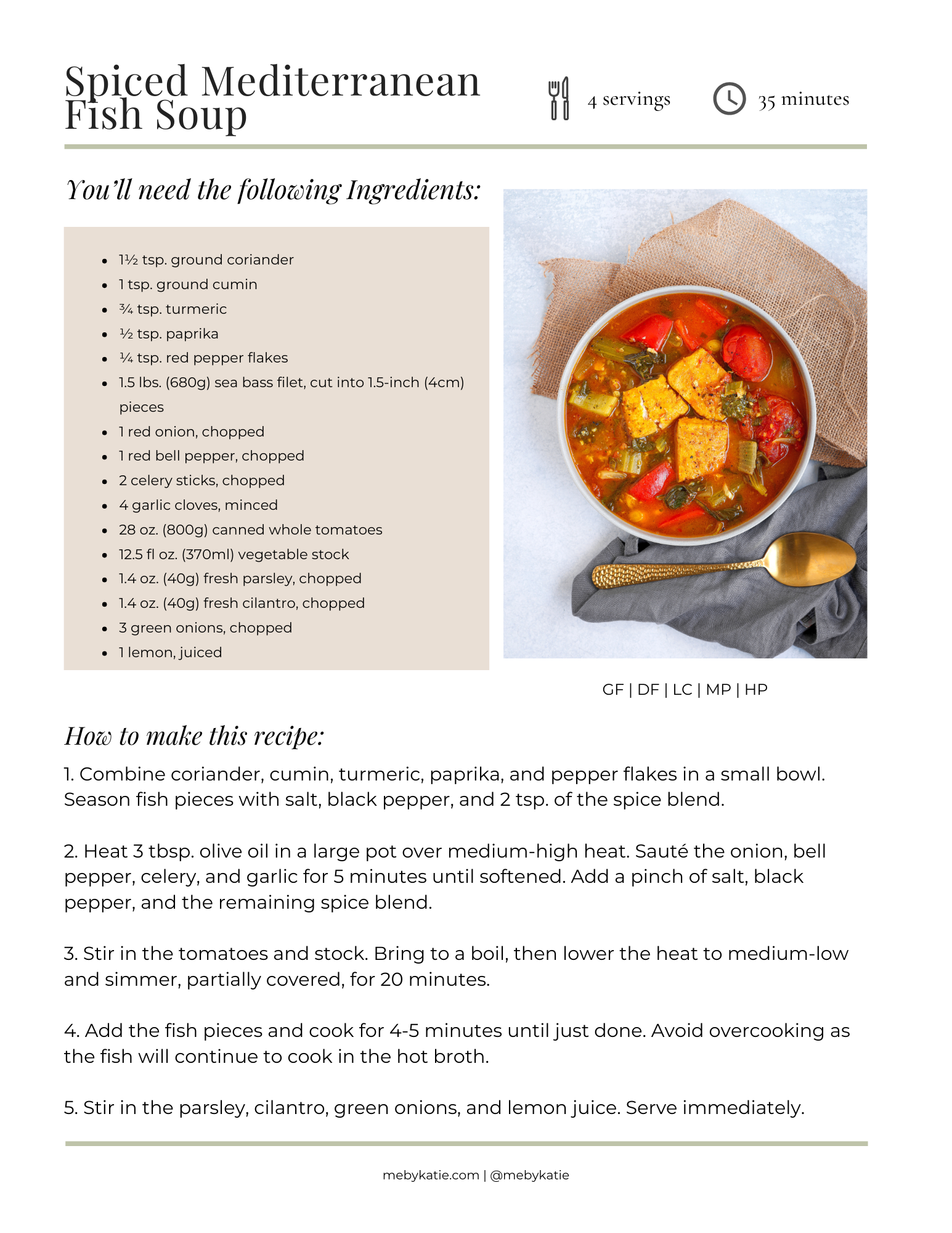 Spiced Mediterranean Fish Soup

4 servings

35 minutes

You'll need the following Ingredients:

- 1½ tsp. ground coriander
- 1 tsp. ground cumin
- ¾ tsp. turmeric
- ½ tsp. paprika
- ¼ tsp. red pepper flakes
- 1.5 lbs. (680g) sea bass filet, cut into 1.5-inch (4cm) pieces
- 1 red onion, chopped
- 1 red bell pepper, chopped
- 2 celery sticks, chopped
- 4 garlic cloves, minced
- 28 oz. (800g) canned whole tomatoes
- 12.5 fl oz. (370ml) vegetable stock
- 1.4 oz. (40g) fresh parsley, chopped
- 1.4 oz. (40g) fresh cilantro, chopped
- 3 green onions, chopped
- 1 lemon, juiced

GF | DF | LC | MP | HP

How to make this recipe:

1. Combine coriander, cumin, turmeric, paprika, and pepper flakes in a small bowl. Season fish pieces with salt, black pepper, and 2 tsp. of the spice blend.

2. Heat 3 tbsp. olive oil in a large pot over medium-high heat. Sauté the onion, bell pepper, celery, and garlic for 5 minutes until softened. Add a pinch of salt, black pepper, and the remaining spice blend.

3. Stir in the tomatoes and stock. Bring to a boil, then lower the heat to medium-low and simmer, partially covered, for 20 minutes.

4. Add the fish pieces and cook for 4-5 minutes until just done. Avoid overcooking as the fish will continue to cook in the hot broth.

5. Stir in the parsley, cilantro, green onions, and lemon juice. Serve immediately.

mebykatie.com | @mebykatie